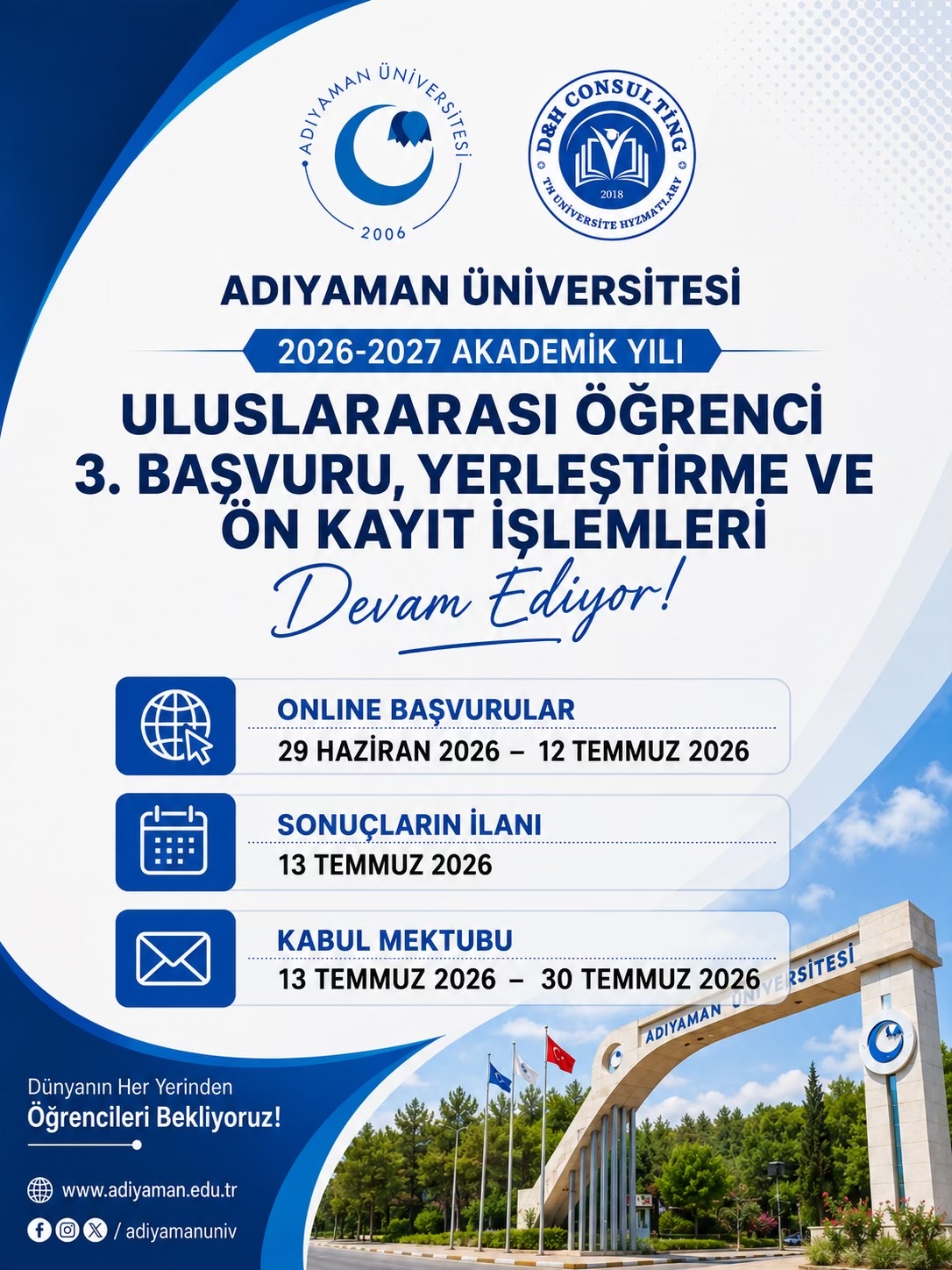 ADIYAMAN ÜNİVERSİTESİ
2006

D&H CONSULTİNG
2018
TM UNİVERSİTE HYZMATLARY

ADIYAMAN ÜNİVERSİTESİ

2026-2027 AKADEMİK YILI

ULUSLARARASI ÖĞRENCİ
3. BAŞVURU, YERLEŞTİRME VE
ÖN KAYIT İŞLEMLERİ
Devam Ediyor!

ONLINE BAŞVURULAR
29 HAZİRAN 2026 – 12 TEMMUZ 2026

SONUÇLARIN İLANI
13 TEMMUZ 2026

KABUL MEKTUBU
13 TEMMUZ 2026 – 30 TEMMUZ 2026

ADIYAMAN ÜNİVERSİTESİ

Dünyanın Her Yerinden
Öğrencileri Bekliyoruz!

www.adiyaman.edu.tr
/ adiyamanuniv